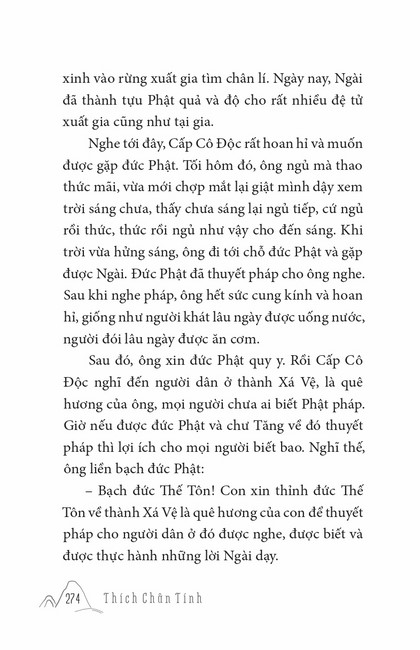 xinh vào rừng xuất gia tìm chân lí. Ngày nay, Ngài đã thành tựu Phật quả và độ cho rất nhiều đệ tử xuất gia cũng như tại gia.

Nghe tới đây, Cấp Cô Độc rất hoan hỉ và muốn được gặp đức Phật. Tối hôm đó, ông ngủ mà thao thức mãi, vừa mới chợp mắt lại giật mình dậy xem trời sáng chưa, thấy chưa sáng lại ngủ tiếp, cứ ngủ rồi thức, thức rồi ngủ như vậy cho đến sáng. Khi trời vừa hửng sáng, ông đi tới chỗ đức Phật và gặp được Ngài. Đức Phật đã thuyết pháp cho ông nghe. Sau khi nghe pháp, ông hết sức cung kính và hoan hỉ, giống như người khát lâu ngày được uống nước, người đói lâu ngày được ăn cơm.

Sau đó, ông xin đức Phật quy y. Rồi Cấp Cô Độc nghĩ đến người dân ở thành Xá Vệ, là quê hương của ông, mọi người chưa ai biết Phật pháp. Giờ nếu được đức Phật và chư Tăng về đó thuyết pháp thì lợi ích cho mọi người biết bao. Nghĩ thế, ông liền bạch đức Phật:

– Bạch đức Thế Tôn! Con xin thỉnh đức Thế Tôn về thành Xá Vệ là quê hương của con để thuyết pháp cho người dân ở đó được nghe, được biết và được thực hành những lời Ngài dạy.

274 Thích Chân Tính